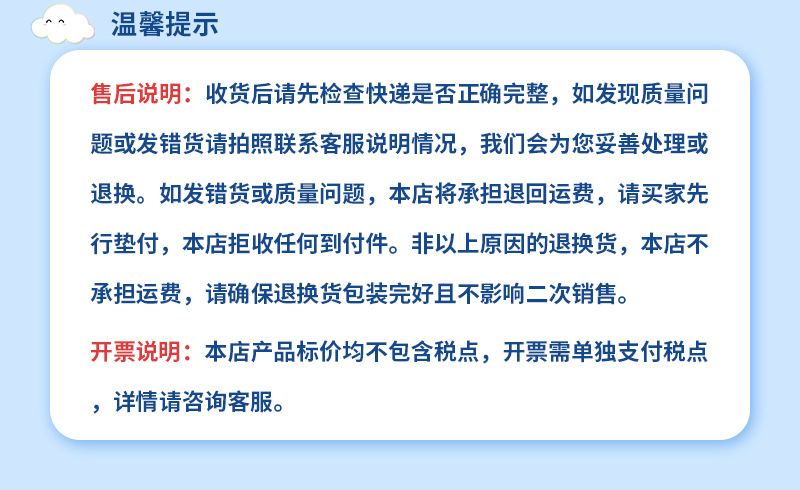 温馨提示

售后说明：收货后请先检查快递是否正确完整，如发现质量问题或发错货请拍照联系客服说明情况，我们会为您妥善处理或退换。如发错货或质量问题，本店将承担退回运费，请买家先行垫付，本店拒收任何到付件。非以上原因的退换货，本店不承担运费，请确保退换货包装完好且不影响二次销售。

开票说明：本店产品标价均不包含税点，开票需单独支付税点，详情请咨询客服。